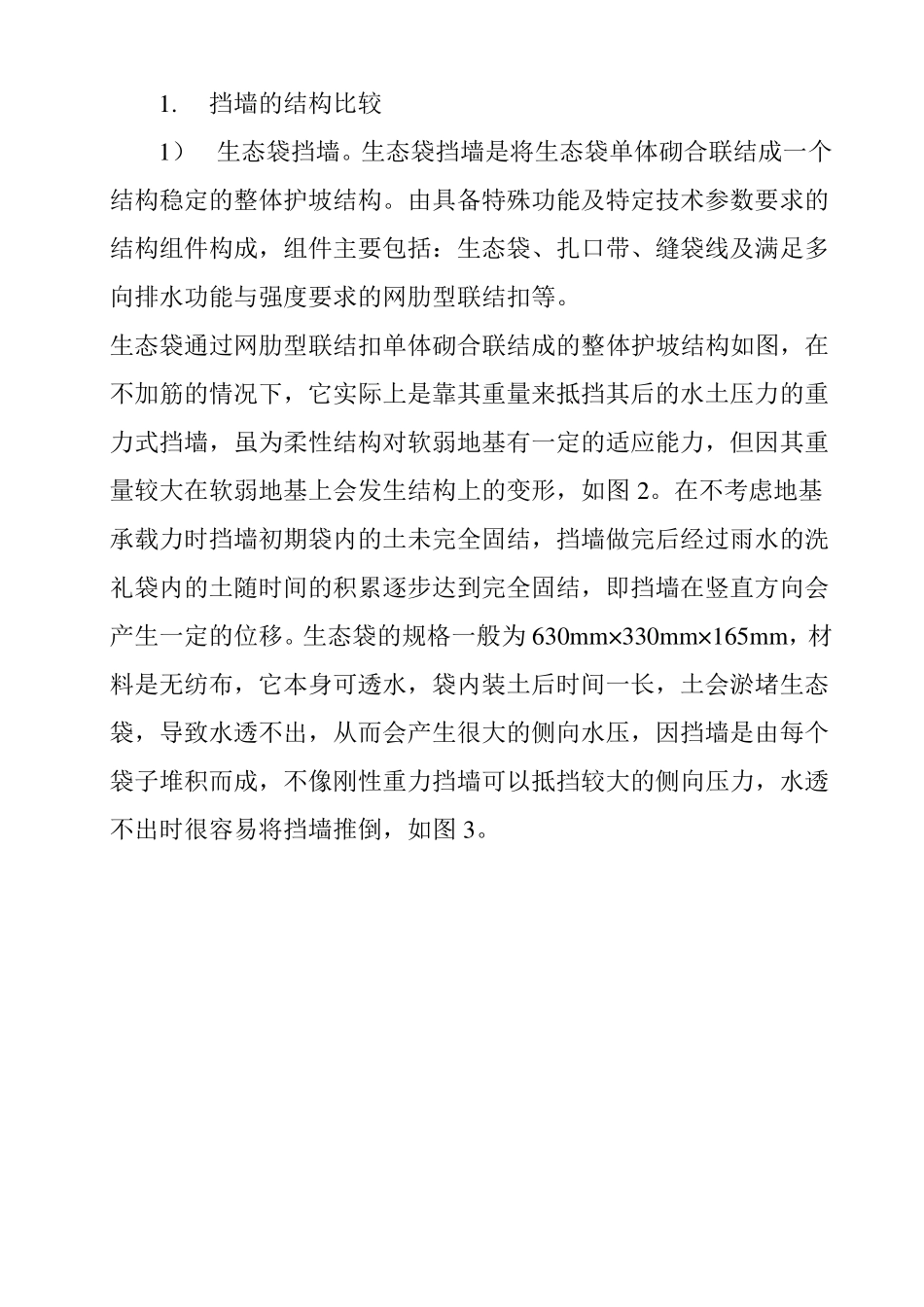 1. 挡墙的结构比较

1） 生态袋挡墙。生态袋挡墙是将生态袋单体砌合联结成一个结构稳定的整体护坡结构。由具备特殊功能及特定技术参数要求的结构组件构成，组件主要包括：生态袋、扎口带、缝袋线及满足多向排水功能与强度要求的网肋型联结扣等。

生态袋通过网肋型联结扣单体砌合联结成的整体护坡结构如图，在不加筋的情况下，它实际上是靠其重量来抵挡其后的水土压力的重力式挡墙，虽为柔性结构对软弱地基有一定的适应能力，但因其重量较大在软弱地基上会发生结构上的变形，如图 2。在不考虑地基承载力时挡墙初期袋内的土未完全固结，挡墙做完后经过雨水的洗礼袋内的土随时间的积累逐步达到完全固结，即挡墙在竖直方向会产生一定的位移。生态袋的规格一般为 630mm×330mm×165mm，材料是无纺布，它本身可透水，袋内装土后时间一长，土会淤堵生态袋，导致水透不出，从而会产生很大的侧向水压，因挡墙是由每个袋子堆积而成，不像刚性重力挡墙可以抵挡较大的侧向压力，水透不出时很容易将挡墙推倒，如图 3。